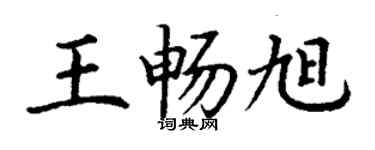 王畅旭

词典网